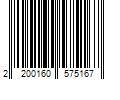 2 200160 575167